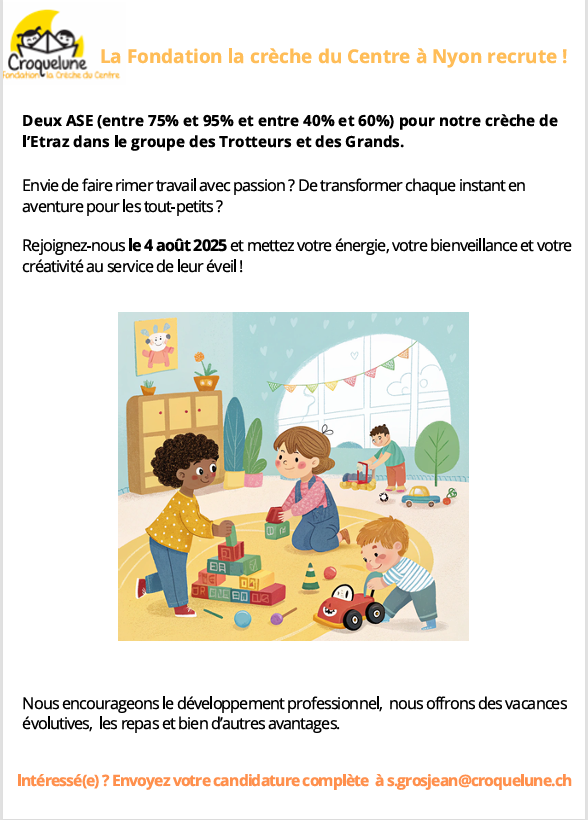 Croquelune
Fondation la Crèche du Centre

La Fondation la crèche du Centre à Nyon recrute !

Deux ASE (entre 75% et 95% et entre 40% et 60%) pour notre crèche de l'Etraz dans le groupe des Trotteurs et des Grands.

Envie de faire rimer travail avec passion ? De transformer chaque instant en aventure pour les tout-petits ?

Rejoignez-nous le 4 août 2025 et mettez votre énergie, votre bienveillance et votre créativité au service de leur éveil !

Nous encourageons le développement professionnel, nous offrons des vacances évolutives, les repas et bien d'autres avantages.

Intéressé(e) ? Envoyez votre candidature complète à s.grosjean@croquelune.ch